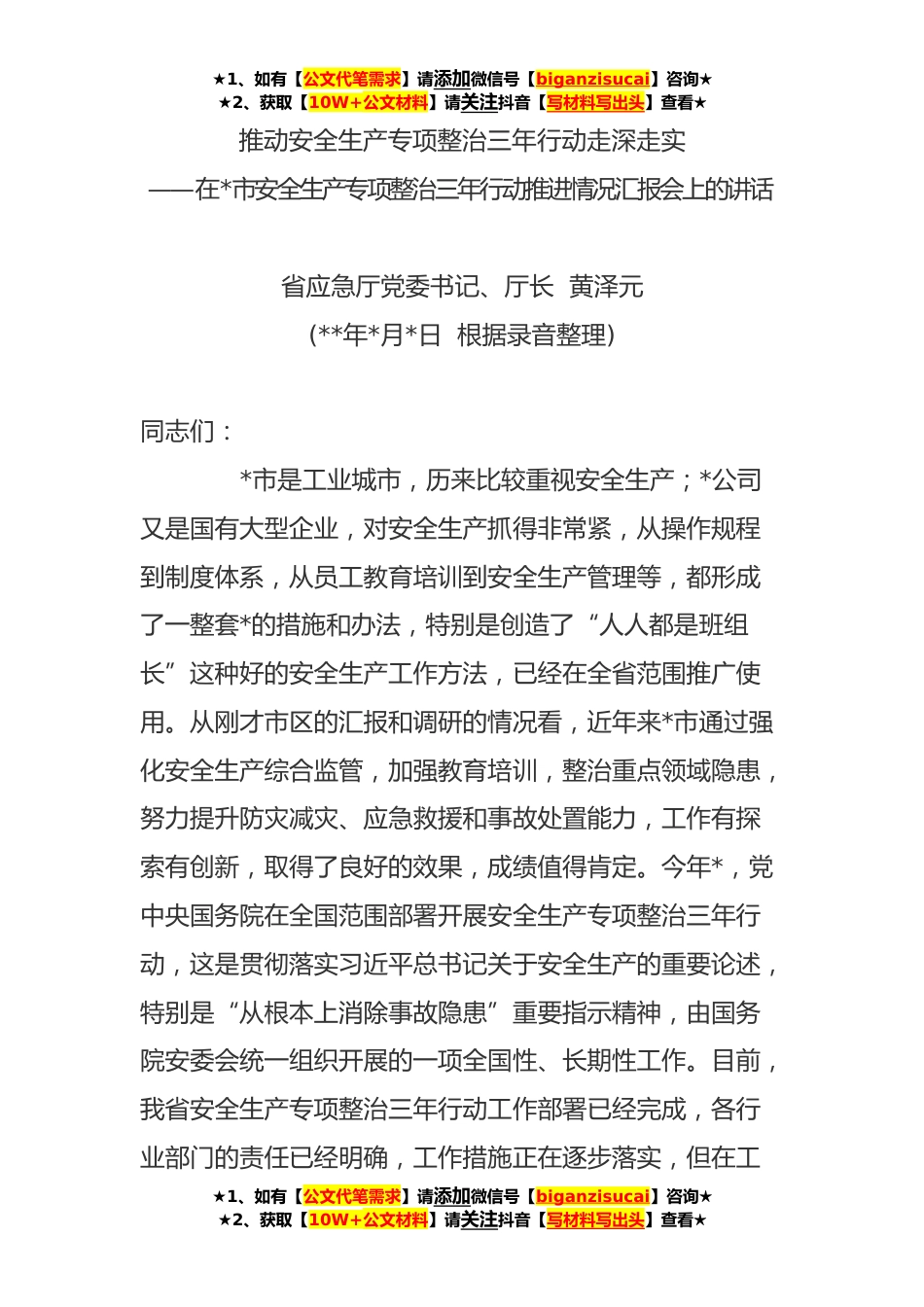 ★1、如有【公文代笔需求】请添加微信号【biganzisucai】咨询★
★2、获取【10W+公文材料】请关注抖音【写材料写出头】查看★

推动安全生产专项整治三年行动走深走实
——在*市安全生产专项整治三年行动推进情况汇报会上的讲话

省应急厅党委书记、厅长 黄泽元
(**年*月*日 根据录音整理)

同志们：

*市是工业城市，历来比较重视安全生产；*公司又是国有大型企业，对安全生产抓得非常紧，从操作规程到制度体系，从员工教育培训到安全生产管理等，都形成了一整套*的措施和办法，特别是创造了“人人都是班组长”这种好的安全生产工作方法，已经在全省范围推广使用。从刚才市区的汇报和调研的情况看，近年来*市通过强化安全生产综合监管，加强教育培训，整治重点领域隐患，努力提升防灾减灾、应急救援和事故处置能力，工作有探索有创新，取得了良好的效果，成绩值得肯定。今年*，党中央国务院在全国范围部署开展安全生产专项整治三年行动，这是贯彻落实习近平总书记关于安全生产的重要论述，特别是“从根本上消除事故隐患”重要指示精神，由国务院安委会统一组织开展的一项全国性、长期性工作。目前，我省安全生产专项整治三年行动工作部署已经完成，各行业部门的责任已经明确，工作措施正在逐步落实，但在工

★1、如有【公文代笔需求】请添加微信号【biganzisucai】咨询★
★2、获取【10W+公文材料】请关注抖音【写材料写出头】查看★